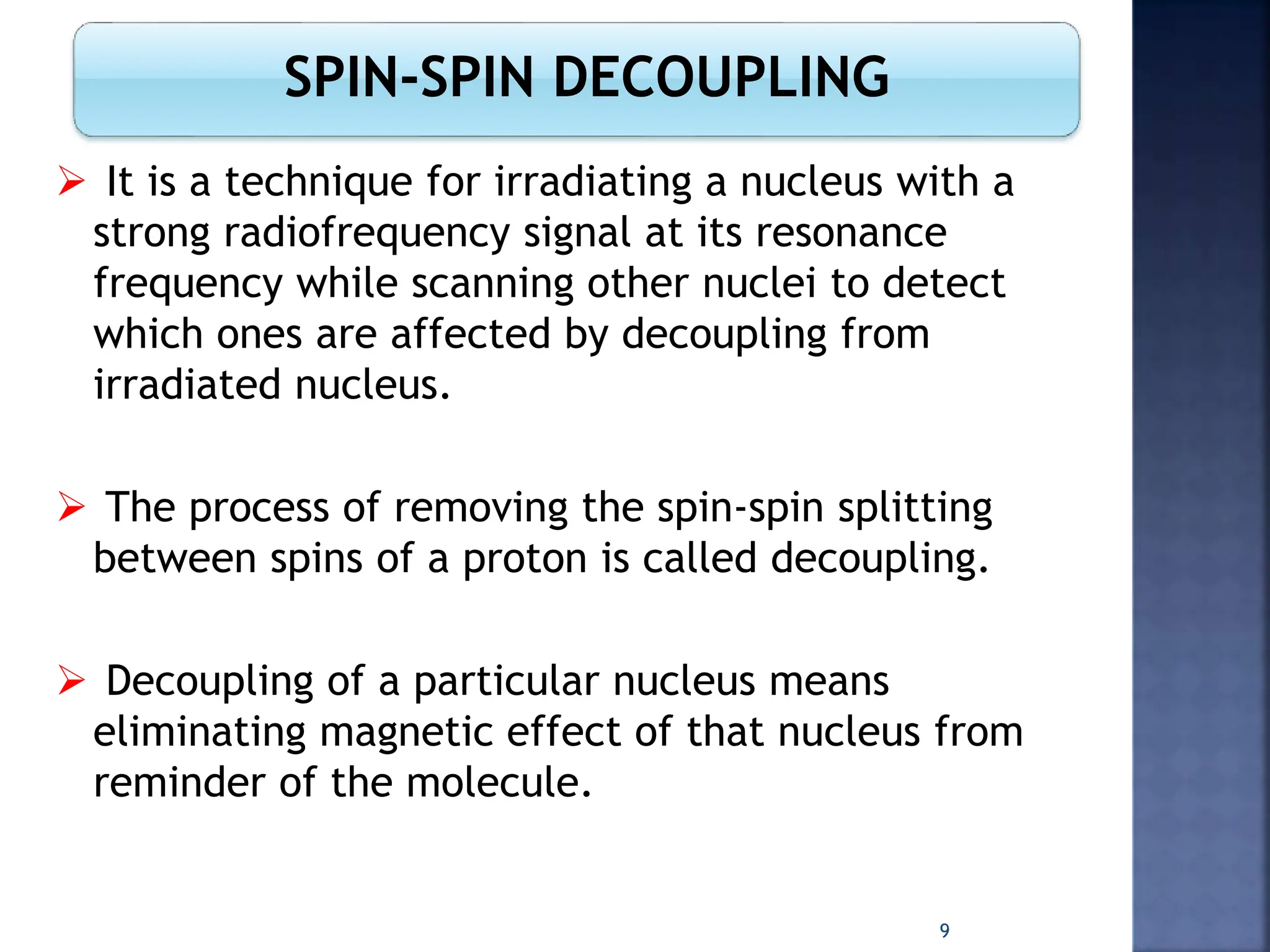 SPIN-SPIN DECOUPLING

➢ It is a technique for irradiating a nucleus with a strong radiofrequency signal at its resonance frequency while scanning other nuclei to detect which ones are affected by decoupling from irradiated nucleus.

➢ The process of removing the spin-spin splitting between spins of a proton is called decoupling.

➢ Decoupling of a particular nucleus means eliminating magnetic effect of that nucleus from reminder of the molecule.

9